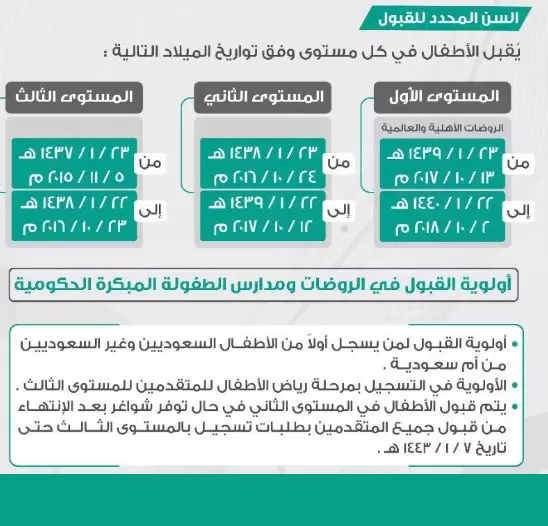 السن المحدد للقبول

يُقبل الأطفال في كل مستوى وفق تواريخ الميلاد التالية :

المستوى الأول

الروضات الأهلية والعالمية

من ٢٣ / ١ / ١٤٣٩ هـ
١٣ / ١٠ / ٢٠١٧ م

إلى ٢٢ / ١ / ١٤٤٠ هـ
٢ / ١٠ / ٢٠١٨ م

المستوى الثاني

من ٢٣ / ١ / ١٤٣٨ هـ
٢٤ / ١٠ / ٢٠١٦ م

إلى ٢٢ / ١ / ١٤٣٩ هـ
١٢ / ١٠ / ٢٠١٧ م

المستوى الثالث

من ٢٣ / ١ / ١٤٣٧ هـ
٥ / ١١ / ٢٠١٥ م

إلى ٢٢ / ١ / ١٤٣٨ هـ
٢٣ / ١٠ / ٢٠١٦ م

أولوية القبول في الروضات ومدارس الطفولة المبكرة الحكومية

• أولوية القبول لمن يسجل أولاً من الأطفال السعوديين وغير السعوديين من أم سعودية .
• الأولوية في التسجيل بمرحلة رياض الأطفال للمتقدمين للمستوى الثالث .
• يتم قبول الأطفال في المستوى الثاني في حال توفر شواغر بعد الإنتهاء من قبول جميع المتقدمين بطلبات تسجيل بالمستوى الثالث حتى تاريخ ٧ / ١ / ١٤٤٣ هـ .